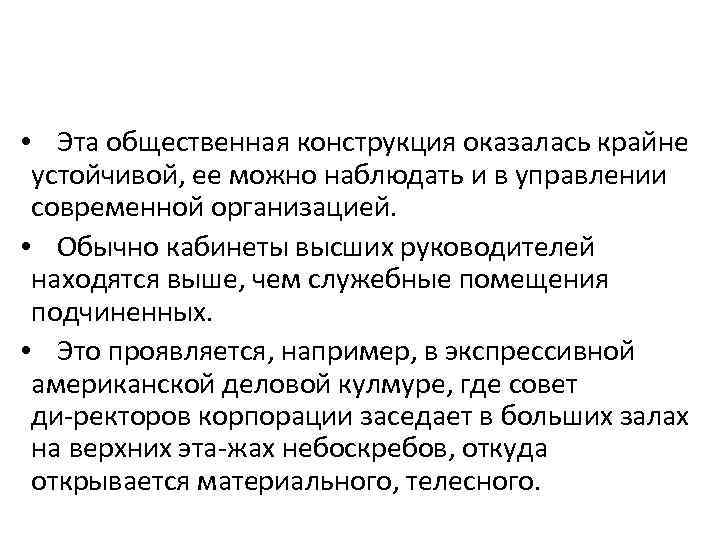 • Эта общественная конструкция оказалась крайне устойчивой, ее можно наблюдать и в управлении современной организацией.

• Обычно кабинеты высших руководителей находятся выше, чем служебные помещения подчиненных.

• Это проявляется, например, в экспрессивной американской деловой кулмуре, где совет ди-ректоров корпорации заседает в больших залах на верхних эта-жах небоскребов, откуда открывается материального, телесного.